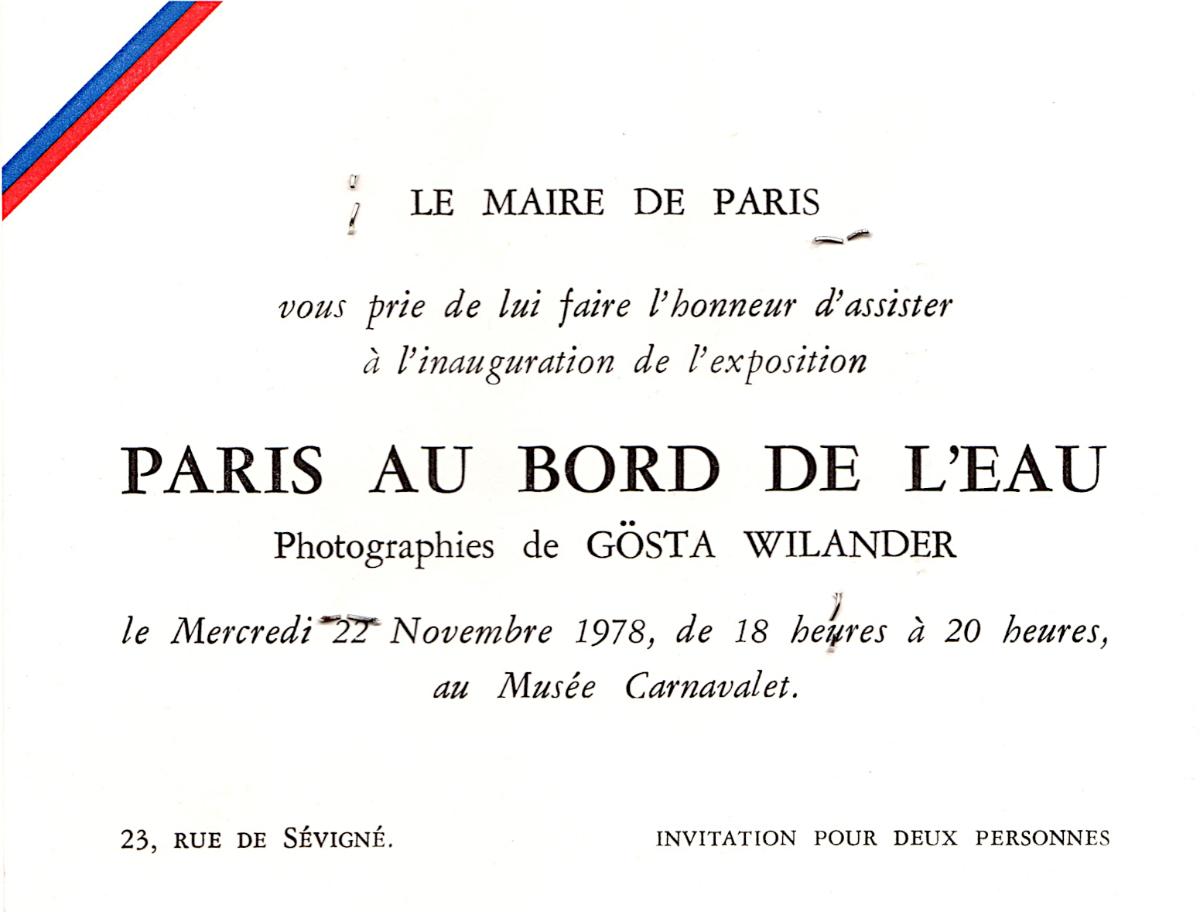 LE MAIRE DE PARIS

vous prie de lui faire l'honneur d'assister à l'inauguration de l'exposition

PARIS AU BORD DE L'EAU

Photographies de GÖSTA WILANDER

le Mercredi 22 Novembre 1978, de 18 heures à 20 heures, au Musée Carnavalet.

23, RUE DE SÉVIGNÉ.

INVITATION POUR DEUX PERSONNES